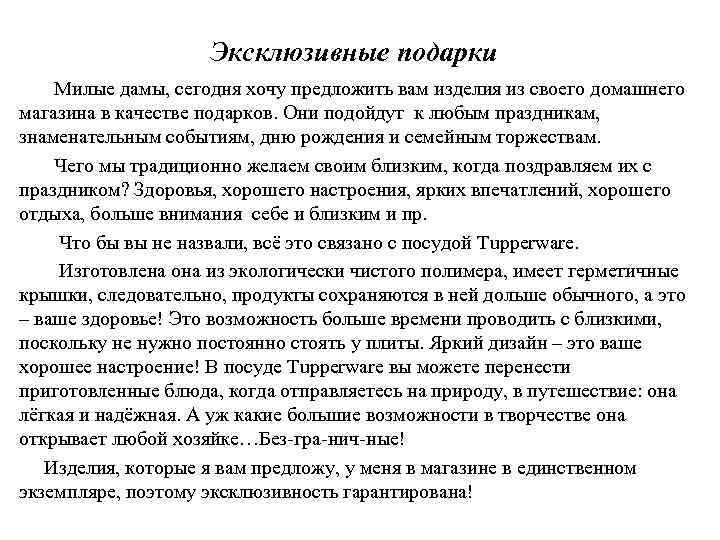 Эксклюзивные подарки

Милые дамы, сегодня хочу предложить вам изделия из своего домашнего магазина в качестве подарков. Они подойдут к любым праздникам, знаменательным событиям, дню рождения и семейным торжествам.

Чего мы традиционно желаем своим близким, когда поздравляем их с праздником? Здоровья, хорошего настроения, ярких впечатлений, хорошего отдыха, больше внимания себе и близким и пр.

Что бы вы не назвали, всё это связано с посудой Tupperware.

Изготовлена она из экологически чистого полимера, имеет герметичные крышки, следовательно, продукты сохраняются в ней дольше обычного, а это – ваше здоровье! Это возможность больше времени проводить с близкими, поскольку не нужно постоянно стоять у плиты. Яркий дизайн – это ваше хорошее настроение! В посуде Tupperware вы можете перенести приготовленные блюда, когда отправляетесь на природу, в путешествие: она лёгкая и надёжная. А уж какие большие возможности в творчестве она открывает любой хозяйке…Без-гра-нич-ные!

Изделия, которые я вам предложу, у меня в магазине в единственном экземпляре, поэтому эксклюзивность гарантирована!